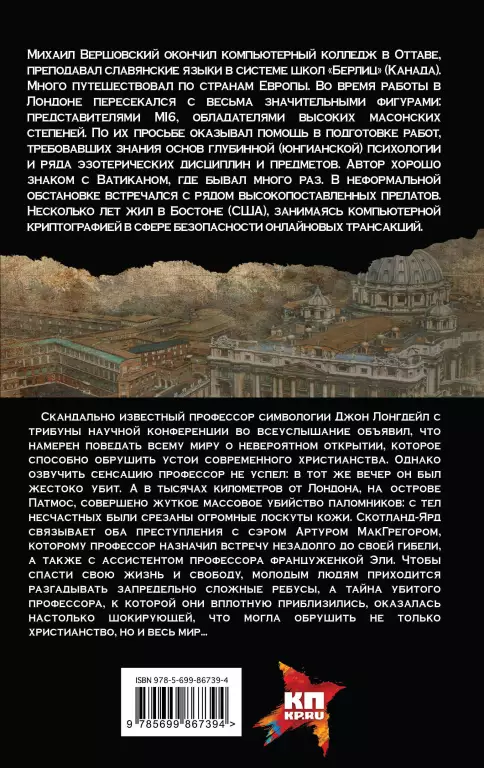 Михаил Вершовский окончил компьютерный колледж в Оттаве, преподавал славянские языки в системе школ «Берлиц» (Канада). Много путешествовал по странам Европы. Во время работы в Лондоне пересекался с весьма значительными фигурами: представителями MI6, обладателями высоких масонских степеней. По их просьбе оказывал помощь в подготовке работ, требовавших знания основ глубинной (юнгианской) психологии и ряда эзотерических дисциплин и предметов. Автор хорошо знаком с Ватиканом, где бывал много раз. В неформальной обстановке встречался с рядом высокопоставленных прелатов. Несколько лет жил в Бостоне (США), занимаясь компьютерной криптографией в сфере безопасности онлайновых трансакций.

Скандально известный профессор символогии Джон Лонгдейл с трибуны научной конференции во всеуслышание объявил, что намерен поведать всему миру о невероятном открытии, которое способно обрушить устои современного христианства. Однако озвучить сенсацию профессор не успел: в тот же вечер он был жестоко убит. А в тысячах километров от Лондона, на острове Патмос, совершено жуткое массовое убийство паломников: с тел несчастных были срезаны огромные лоскуты кожи. Скотланд-Ярд связывает оба преступления с сэром Артуром МакГрегором, которому профессор назначил встречу незадолго до своей гибели, а также с ассистентом профессора француженкой Эли. Чтобы спасти свою жизнь и свободу, молодым людям приходится разгадывать запредельно сложные ребусы, а тайна убитого профессора, к которой они вплотную приблизились, оказалась настолько шокирующей, что могла обрушить не только христианство, но и весь мир...

ISBN 978-5-699-86739-4

9 785699 867394 >

КП
KP.RU